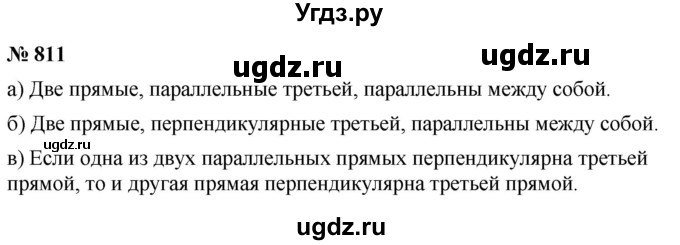 Угдз.ру

№ 811

ugdz.ru

ugdz.ru

а) Две прямые, параллельные третьей, параллельны между собой.

б) Две прямые, перпендикулярные третьей, параллельны между собой.

ugdz.ru

в) Если одна из двух параллельных прямых перпендикулярна третьей прямой, то и другая прямая перпендикулярна третьей прямой.

ugdz.ru